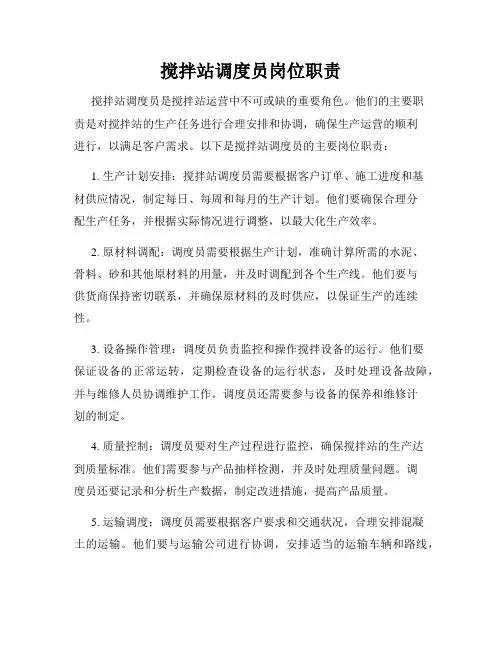 搅拌站调度员岗位职责

搅拌站调度员是搅拌站运营中不可或缺的重要角色。他们的主要职责是对搅拌站的生产任务进行合理安排和协调，确保生产运营的顺利进行，以满足客户需求。以下是搅拌站调度员的主要岗位职责：

1. 生产计划安排：搅拌站调度员需要根据客户订单、施工进度和基材供应情况，制定每日、每周和每月的生产计划。他们要确保合理分配生产任务，并根据实际情况进行调整，以最大化生产效率。

2. 原材料调配：调度员需要根据生产计划，准确计算所需的水泥、骨料、砂和其他原材料的用量，并及时调配到各个生产线。他们要与供货商保持密切联系，并确保原材料的及时供应，以保证生产的连续性。

3. 设备操作管理：调度员负责监控和操作搅拌设备的运行。他们要保证设备的正常运转，定期检查设备的运行状态，及时处理设备故障，并与维修人员协调维护工作。调度员还需要参与设备的保养和维修计划的制定。

4. 质量控制：调度员要对生产过程进行监控，确保搅拌站的生产达到质量标准。他们需要参与产品抽样检测，并及时处理质量问题。调度员还要记录和分析生产数据，制定改进措施，提高产品质量。

5. 运输调度：调度员需要根据客户要求和交通状况，合理安排混凝土的运输。他们要与运输公司进行协调，安排适当的运输车辆和路线，